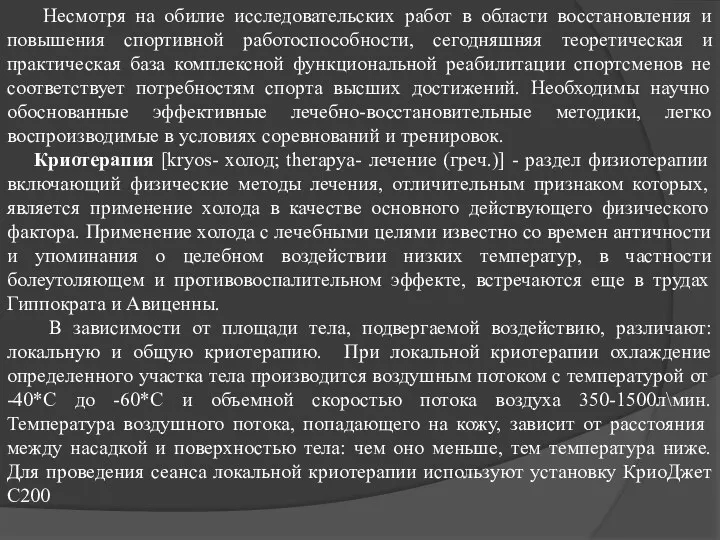 Несмотря на обилие исследовательских работ в области восстановления и повышения спортивной работоспособности, сегодняшняя теоретическая и практическая база комплексной функциональной реабилитации спортсменов не соответствует потребностям спорта высших достижений. Необходимы научно обоснованные эффективные лечебно-восстановительные методики, легко воспроизводимые в условиях соревнований и тренировок.

**Криотерапия** [kryos- холод; therapya- лечение (греч.)] - раздел физиотерапии включающий физические методы лечения, отличительным признаком которых, является применение холода в качестве основного действующего физического фактора. Применение холода с лечебными целями известно со времен античности и упоминания о целебном воздействии низких температур, в частности болеутоляющем и противовоспалительном эффекте, встречаются еще в трудах Гиппократа и Авиценны.

В зависимости от площади тела, подвергаемой воздействию, различают: локальную и общую криотерапию. При локальной криотерапии охлаждение определенного участка тела производится воздушным потоком с температурой от -40*С до -60*С и объемной скоростью потока воздуха 350-1500л\мин. Температура воздушного потока, попадающего на кожу, зависит от расстояния между насадкой и поверхностью тела: чем оно меньше, тем температура ниже. Для проведения сеанса локальной криотерапии используют установку КриоДжет С200